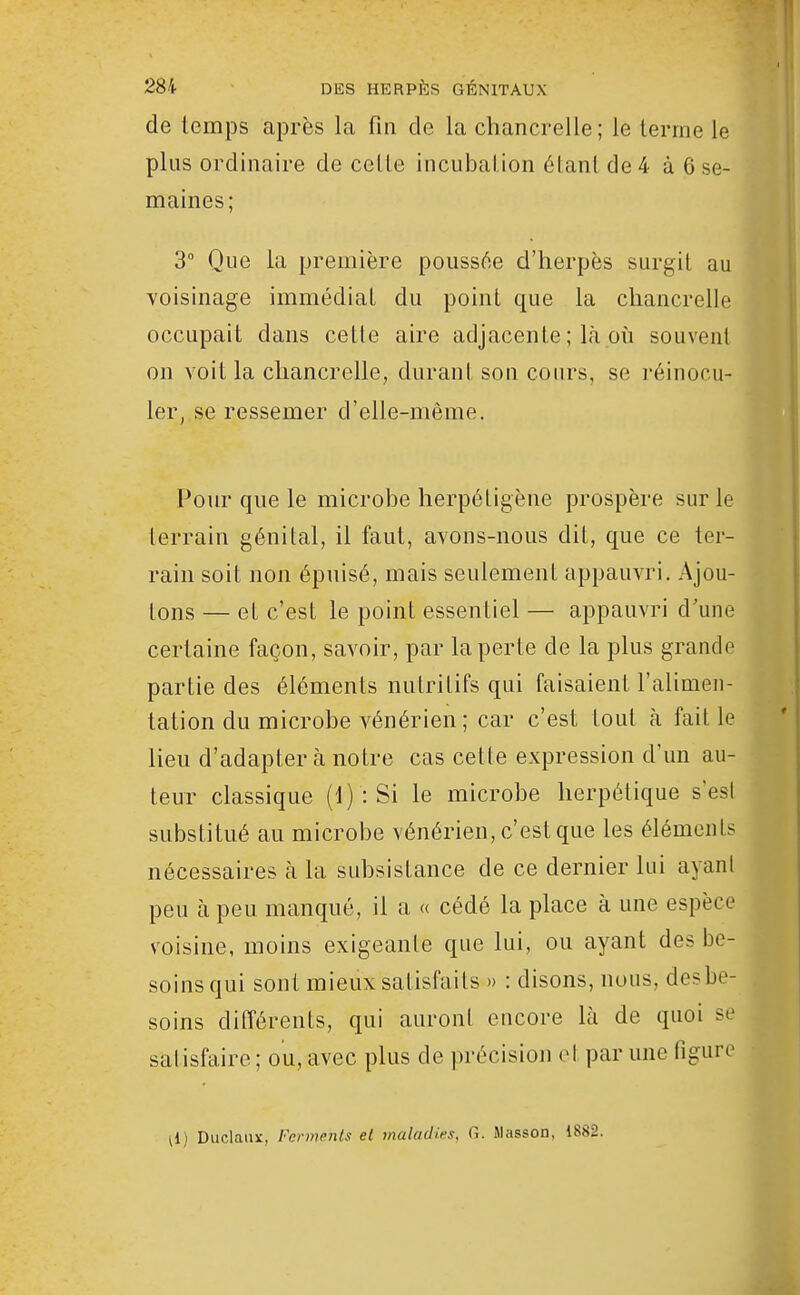 284 DES HERPÈS GÉNITAUX

de temps après la fin de la chancrelle; le terme le plus ordinaire de cette incubation étant de 4 à 6 semaines;

3° Que la première poussée d'herpès surgit au voisinage immédiat du point que la chancrelle occupait dans cette aire adjacente; là où souvent on voit la chancrelle, durant son cours, se réinoculer, se ressemer d'elle-même.

Pour que le microbe herpétigène prospère sur le terrain génital, il faut, avons-nous dit, que ce terrain soit non épuisé, mais seulement appauvri. Ajoutons — et c'est le point essentiel — appauvri d'une certaine façon, savoir, par la perte de la plus grande partie des éléments nutritifs qui faisaient l'alimentation du microbe vénérien; car c'est tout à fait le lieu d'adapter à notre cas cette expression d'un auteur classique (1) : Si le microbe herpétique s'est substitué au microbe vénérien, c'est que les éléments nécessaires à la subsistance de ce dernier lui ayant peu à peu manqué, il a « cédé la place à une espèce voisine, moins exigeante que lui, ou ayant des besoins qui sont mieux satisfaits » : disons, nous, des besoins différents, qui auront encore là de quoi se satisfaire; ou, avec plus de précision et par une figure

(1) Duclaux, Ferments et maladies, G. Masson, 1882.